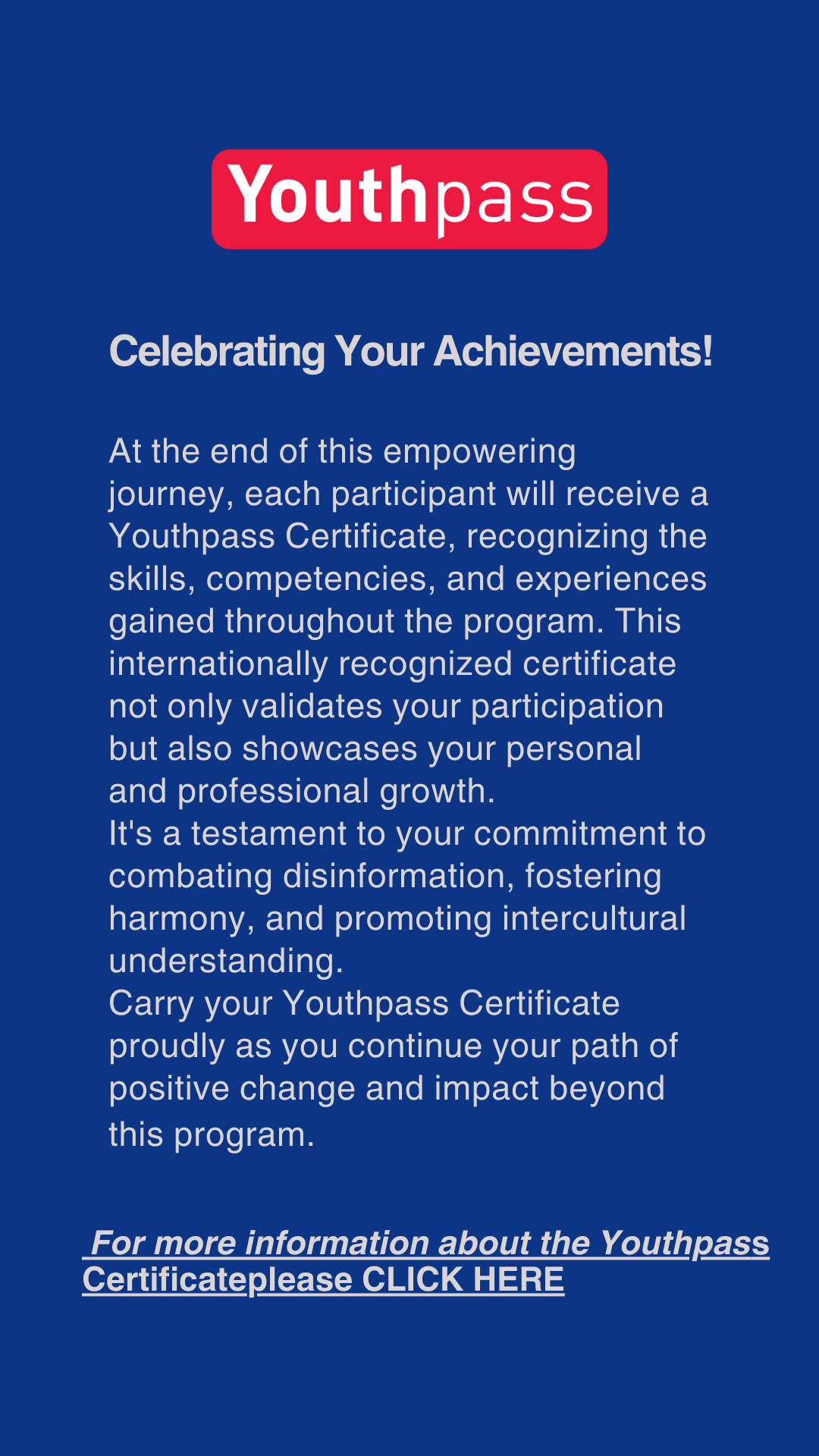 Youthpass

Celebrating Your Achievements!

At the end of this empowering journey, each participant will receive a Youthpass Certificate, recognizing the skills, competencies, and experiences gained throughout the program. This internationally recognized certificate not only validates your participation but also showcases your personal and professional growth.
It's a testament to your commitment to combating disinformation, fostering harmony, and promoting intercultural understanding.
Carry your Youthpass Certificate proudly as you continue your path of positive change and impact beyond this program.

For more information about the Youthpass Certificateplease CLICK HERE